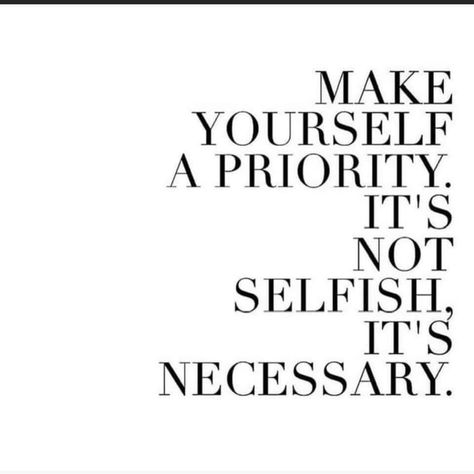 MAKE YOURSELF A PRIORITY. IT'S NOT SELFISH, IT'S NECESSARY.